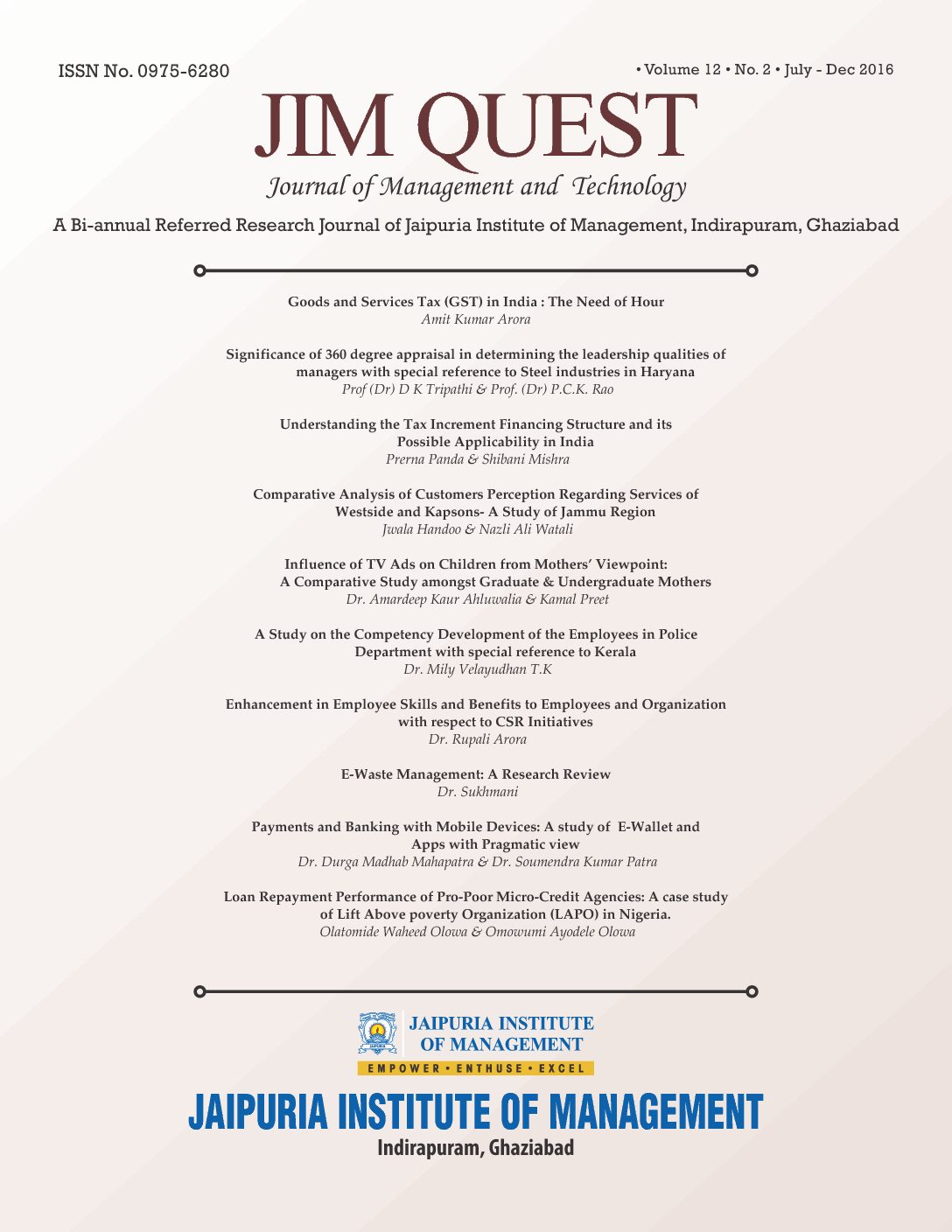 ISSN No. 0975-6280

• Volume 12 • No. 2 • July - Dec 2016

JIM QUEST

Journal of Management and Technology

A Bi-annual Referred Research Journal of Jaipuria Institute of Management, Indirapuram, Ghaziabad

Goods and Services Tax (GST) in India : The Need of Hour
Amit Kumar Arora

Significance of 360 degree appraisal in determining the leadership qualities of managers with special reference to Steel industries in Haryana
Prof (Dr) D K Tripathi & Prof. (Dr) P.C.K. Rao

Understanding the Tax Increment Financing Structure and its Possible Applicability in India
Prerna Panda & Shibani Mishra

Comparative Analysis of Customers Perception Regarding Services of Westside and Kapsons- A Study of Jammu Region
Jwala Handoo & Nazli Ali Watali

Influence of TV Ads on Children from Mothers' Viewpoint: A Comparative Study amongst Graduate & Undergraduate Mothers
Dr. Amardeep Kaur Ahluwalia & Kamal Preet

A Study on the Competency Development of the Employees in Police Department with special reference to Kerala
Dr. Mily Velayudhan T.K

Enhancement in Employee Skills and Benefits to Employees and Organization with respect to CSR Initiatives
Dr. Rupali Arora

E-Waste Management: A Research Review
Dr. Sukhmani

Payments and Banking with Mobile Devices: A study of E-Wallet and Apps with Pragmatic view
Dr. Durga Madhab Mahapatra & Dr. Soumendra Kumar Patra

Loan Repayment Performance of Pro-Poor Micro-Credit Agencies: A case study of Lift Above poverty Organization (LAPO) in Nigeria.
Olatomide Waheed Olowa & Omowumi Ayodele Olowa

JAIPURIA INSTITUTE OF MANAGEMENT
EMPOWER • ENTHUSE • EXCEL

JAIPURIA INSTITUTE OF MANAGEMENT
Indirapuram, Ghaziabad